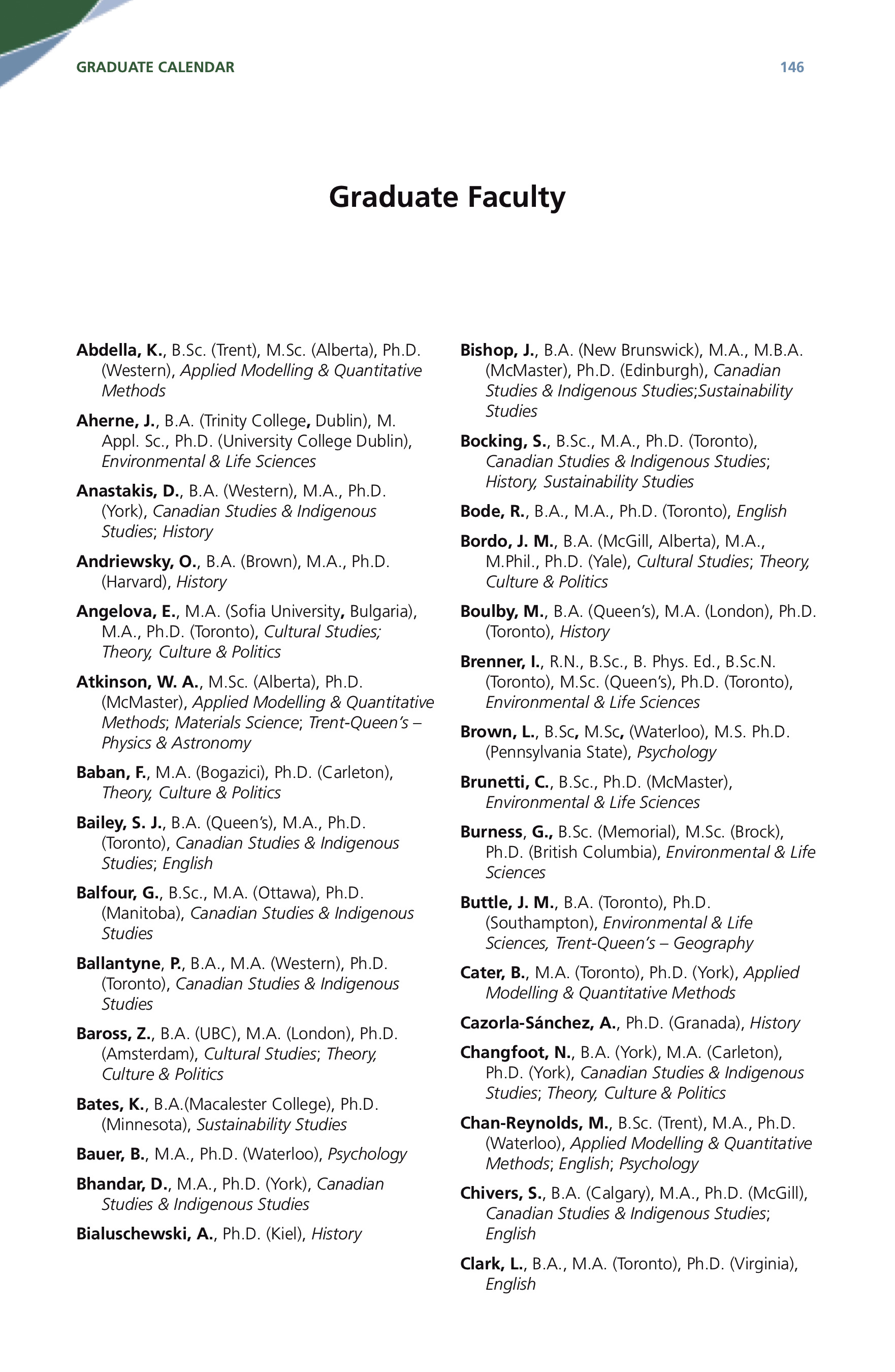 GRADUATE CALENDAR

146

Graduate Faculty

Abdella, K., B.Sc. (Trent), M.Sc. (Alberta), Ph.D. (Western), Applied Modelling & Quantitative Methods

Aherne, J., B.A. (Trinity College, Dublin), M. Appl. Sc., Ph.D. (University College Dublin), Environmental & Life Sciences

Anastakis, D., B.A. (Western), M.A., Ph.D. (York), Canadian Studies & Indigenous Studies; History

Andriewsky, O., B.A. (Brown), M.A., Ph.D. (Harvard), History

Angelova, E., M.A. (Sofia University, Bulgaria), M.A., Ph.D. (Toronto), Cultural Studies; Theory, Culture & Politics

Atkinson, W. A., M.Sc. (Alberta), Ph.D. (McMaster), Applied Modelling & Quantitative Methods; Materials Science; Trent-Queen's – Physics & Astronomy

Baban, F., M.A. (Bogazici), Ph.D. (Carleton), Theory, Culture & Politics

Bailey, S. J., B.A. (Queen's), M.A., Ph.D. (Toronto), Canadian Studies & Indigenous Studies; English

Balfour, G., B.Sc., M.A. (Ottawa), Ph.D. (Manitoba), Canadian Studies & Indigenous Studies

Ballantyne, P., B.A., M.A. (Western), Ph.D. (Toronto), Canadian Studies & Indigenous Studies

Baross, Z., B.A. (UBC), M.A. (London), Ph.D. (Amsterdam), Cultural Studies; Theory, Culture & Politics

Bates, K., B.A.(Macalester College), Ph.D. (Minnesota), Sustainability Studies

Bauer, B., M.A., Ph.D. (Waterloo), Psychology

Bhandar, D., M.A., Ph.D. (York), Canadian Studies & Indigenous Studies

Bialuschewski, A., Ph.D. (Kiel), History

Bishop, J., B.A. (New Brunswick), M.A., M.B.A. (McMaster), Ph.D. (Edinburgh), Canadian Studies & Indigenous Studies;Sustainability Studies

Bocking, S., B.Sc., M.A., Ph.D. (Toronto), Canadian Studies & Indigenous Studies; History, Sustainability Studies

Bode, R., B.A., M.A., Ph.D. (Toronto), English

Bordo, J. M., B.A. (McGill, Alberta), M.A., M.Phil., Ph.D. (Yale), Cultural Studies; Theory, Culture & Politics

Boulby, M., B.A. (Queen's), M.A. (London), Ph.D. (Toronto), History

Brenner, I., R.N., B.Sc., B. Phys. Ed., B.Sc.N. (Toronto), M.Sc. (Queen's), Ph.D. (Toronto), Environmental & Life Sciences

Brown, L., B.Sc, M.Sc, (Waterloo), M.S. Ph.D. (Pennsylvania State), Psychology

Brunetti, C., B.Sc., Ph.D. (McMaster), Environmental & Life Sciences

Burness, G., B.Sc. (Memorial), M.Sc. (Brock), Ph.D. (British Columbia), Environmental & Life Sciences

Buttle, J. M., B.A. (Toronto), Ph.D. (Southampton), Environmental & Life Sciences, Trent-Queen's – Geography

Cater, B., M.A. (Toronto), Ph.D. (York), Applied Modelling & Quantitative Methods

Cazorla-Sánchez, A., Ph.D. (Granada), History

Changfoot, N., B.A. (York), M.A. (Carleton), Ph.D. (York), Canadian Studies & Indigenous Studies; Theory, Culture & Politics

Chan-Reynolds, M., B.Sc. (Trent), M.A., Ph.D. (Waterloo), Applied Modelling & Quantitative Methods; English; Psychology

Chivers, S., B.A. (Calgary), M.A., Ph.D. (McGill), Canadian Studies & Indigenous Studies; English

Clark, L., B.A., M.A. (Toronto), Ph.D. (Virginia), English